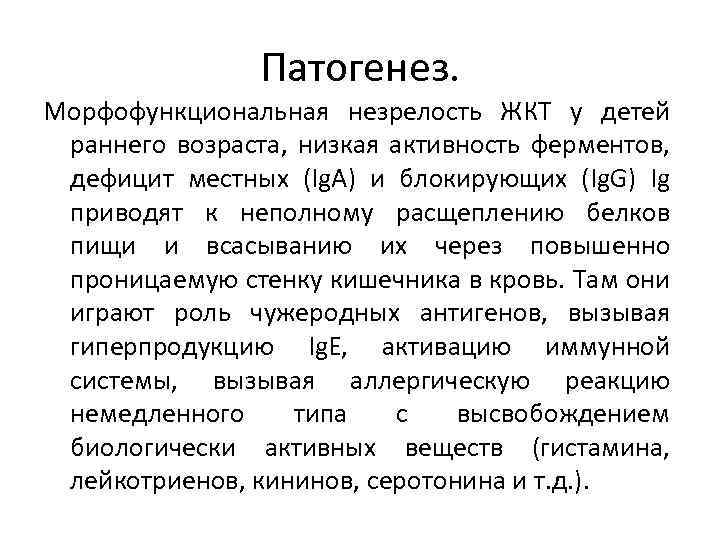 Патогенез.

Морфофункциональная незрелость ЖКТ у детей раннего возраста, низкая активность ферментов, дефицит местных (IgA) и блокирующих (IgG) Ig приводят к неполному расщеплению белков пищи и всасыванию их через повышенно проницаемую стенку кишечника в кровь. Там они играют роль чужеродных антигенов, вызывая гиперпродукцию IgE, активацию иммунной системы, вызывая аллергическую реакцию немедленного типа с высвобождением биологически активных веществ (гистамина, лейкотриенов, кининов, серотонина и т.д.).